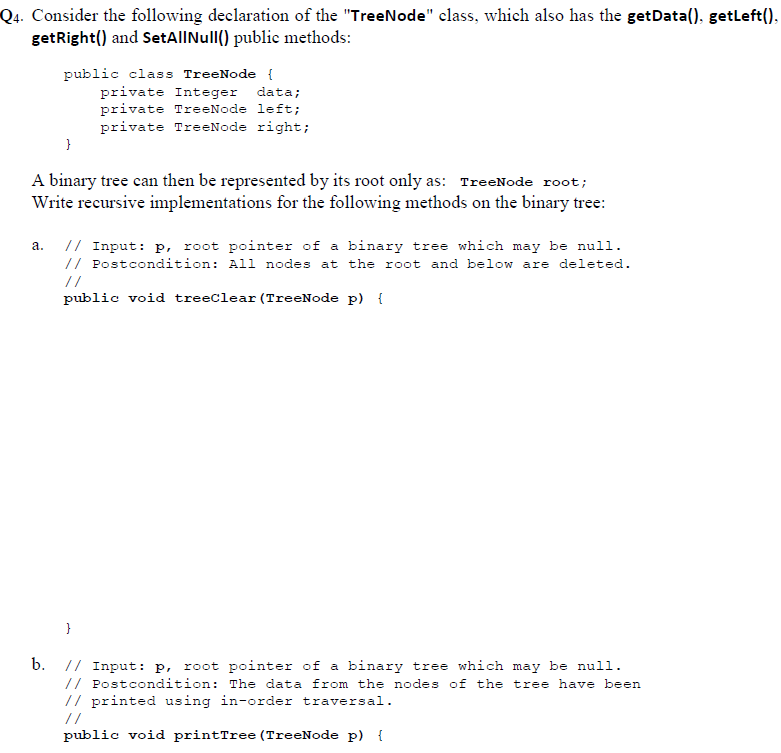 Q4. Consider the following declaration of the "TreeNode" class, which also has the getData(), getLeft(), getRight() and SetAllNull() public methods:

public class TreeNode {
    private Integer  data;
    private TreeNode left;
    private TreeNode right;
}

A binary tree can then be represented by its root only as: TreeNode root;
Write recursive implementations for the following methods on the binary tree:

a. // Input: p, root pointer of a binary tree which may be null.
// Postcondition: All nodes at the root and below are deleted.
//
public void treeClear(TreeNode p) {

}

b. // Input: p, root pointer of a binary tree which may be null.
// Postcondition: The data from the nodes of the tree have been
// printed using in-order traversal.
//
public void printTree(TreeNode p) {